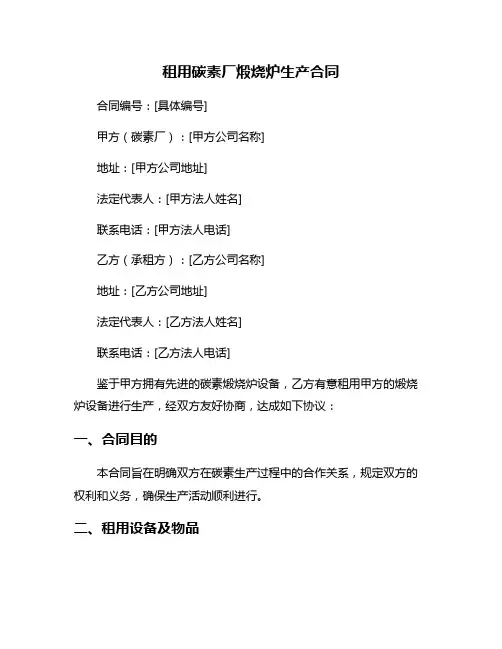 租用碳素厂煅烧炉生产合同

合同编号：[具体编号]

甲方（碳素厂）：[甲方公司名称]

地址：[甲方公司地址]

法定代表人：[甲方法人姓名]

联系电话：[甲方法人电话]

乙方（承租方）：[乙方公司名称]

地址：[乙方公司地址]

法定代表人：[乙方法人姓名]

联系电话：[乙方法人电话]

鉴于甲方拥有先进的碳素煅烧炉设备，乙方有意租用甲方的煅烧炉设备进行生产，经双方友好协商，达成如下协议：

一、合同目的

本合同旨在明确双方在碳素生产过程中的合作关系，规定双方的权利和义务，确保生产活动顺利进行。

二、租用设备及物品